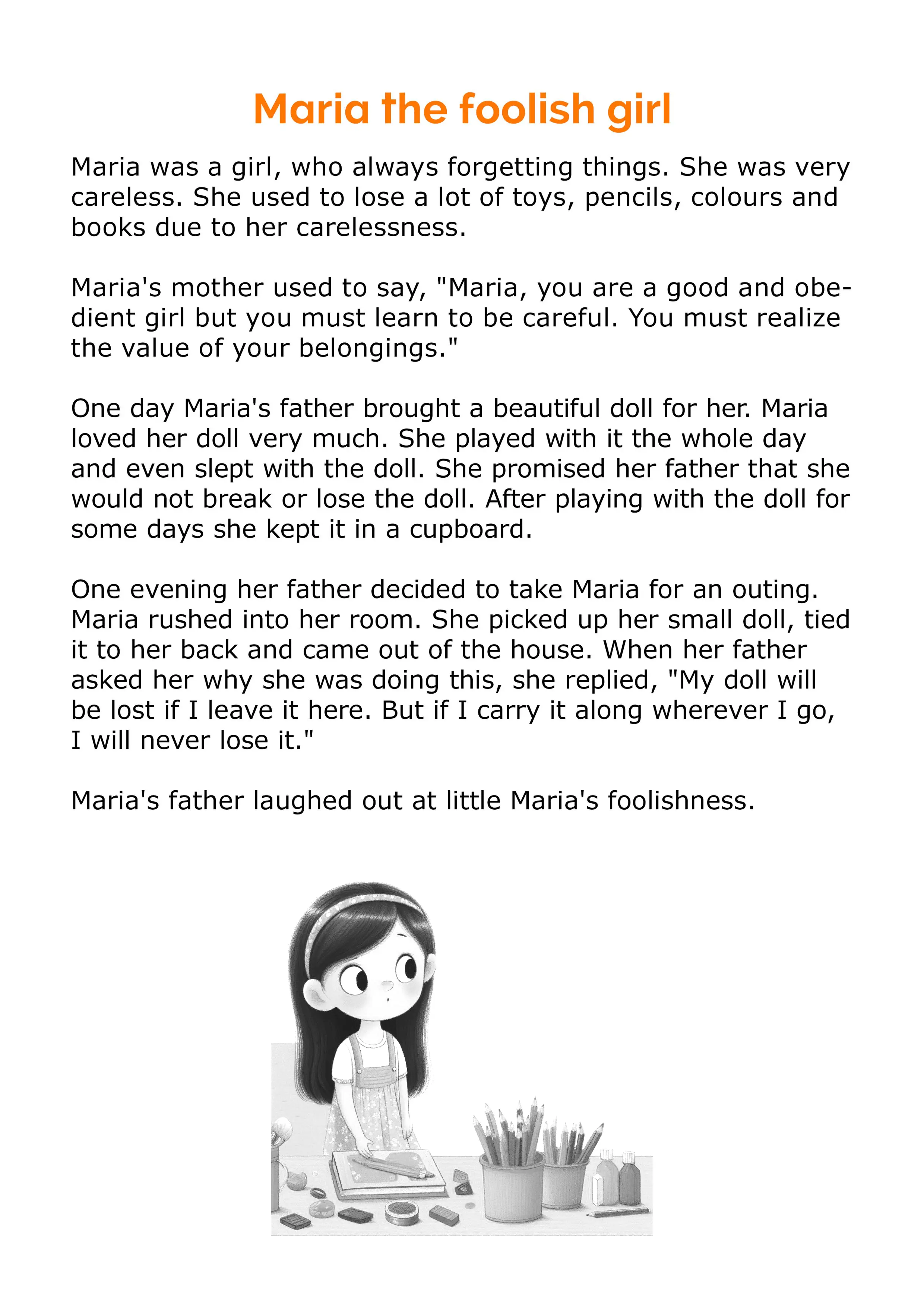 Maria the foolish girl

Maria was a girl, who always forgetting things. She was very careless. She used to lose a lot of toys, pencils, colours and books due to her carelessness.

Maria's mother used to say, "Maria, you are a good and obedient girl but you must learn to be careful. You must realize the value of your belongings."

One day Maria's father brought a beautiful doll for her. Maria loved her doll very much. She played with it the whole day and even slept with the doll. She promised her father that she would not break or lose the doll. After playing with the doll for some days she kept it in a cupboard.

One evening her father decided to take Maria for an outing. Maria rushed into her room. She picked up her small doll, tied it to her back and came out of the house. When her father asked her why she was doing this, she replied, "My doll will be lost if I leave it here. But if I carry it along wherever I go, I will never lose it."

Maria's father laughed out at little Maria's foolishness.